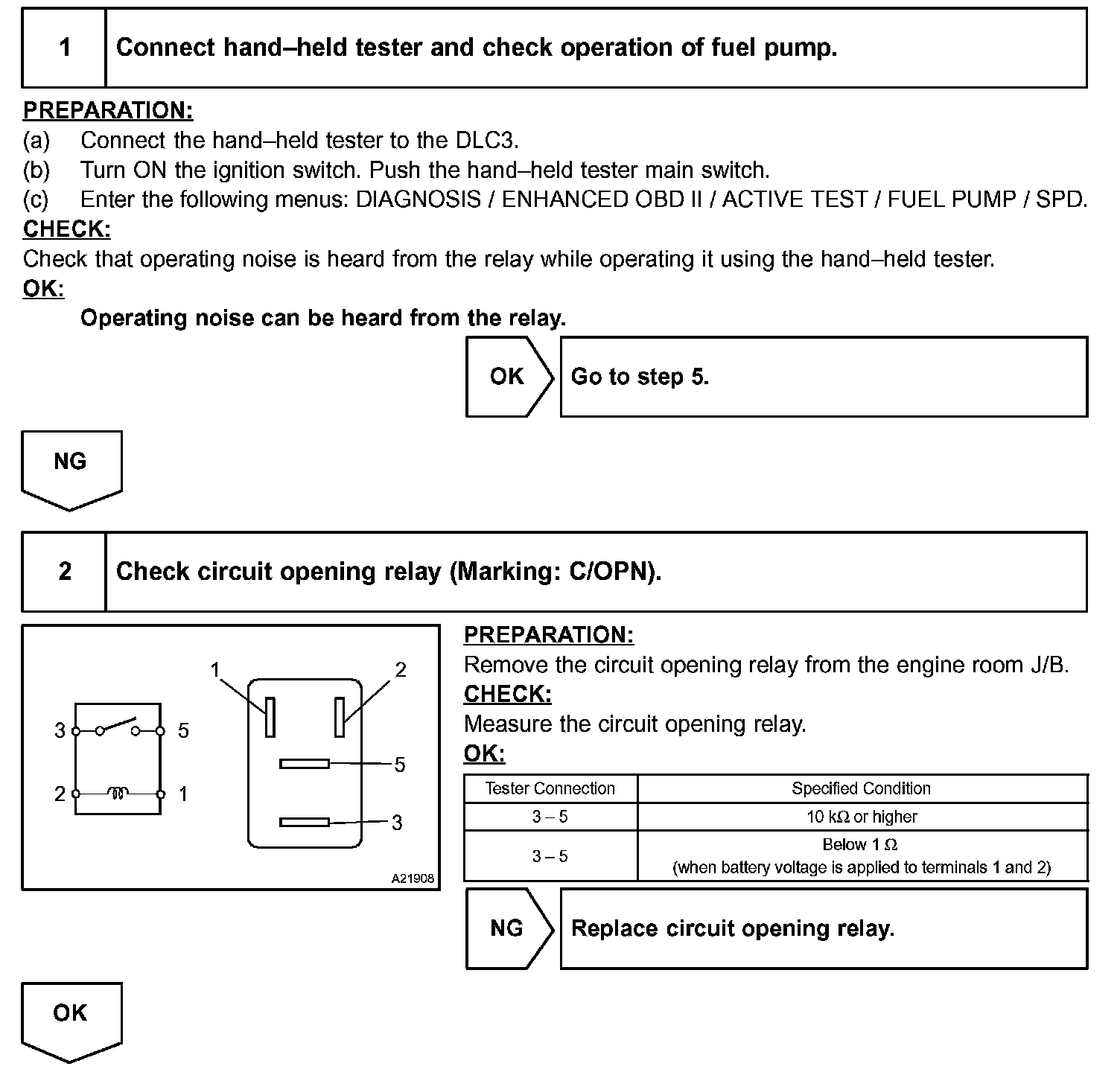 1 Connect hand–held tester and check operation of fuel pump.

PREPARATION:
(a) Connect the hand–held tester to the DLC3.
(b) Turn ON the ignition switch. Push the hand–held tester main switch.
(c) Enter the following menus: DIAGNOSIS / ENHANCED OBD II / ACTIVE TEST / FUEL PUMP / SPD.
CHECK:
Check that operating noise is heard from the relay while operating it using the hand–held tester.
OK:
Operating noise can be heard from the relay.

OK Go to step 5.

NG

2 Check circuit opening relay (Marking: C/OPN).

3 5
2 1
1 2
5
3
A21908

PREPARATION:
Remove the circuit opening relay from the engine room J/B.
CHECK:
Measure the circuit opening relay.
OK:

| Tester Connection | Specified Condition |
|---|---|
| 3 – 5 | 10 k$\Omega$ or higher |
| 3 – 5 | Below 1 $\Omega$ (when battery voltage is applied to terminals 1 and 2) |

NG Replace circuit opening relay.

OK